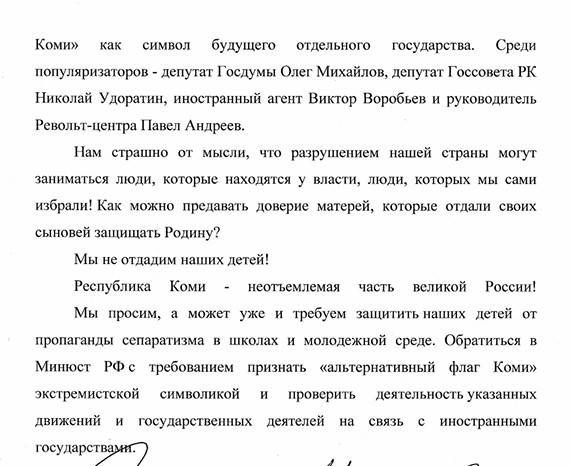 Коми» как символ будущего отдельного государства. Среди популяризаторов - депутат Госдумы Олег Михайлов, депутат Госсовета РК Николай Удоратин, иностранный агент Виктор Воробьев и руководитель Револьт-центра Павел Андреев.

Нам страшно от мысли, что разрушением нашей страны могут заниматься люди, которые находятся у власти, люди, которых мы сами избрали! Как можно предавать доверие матерей, которые отдали своих сыновей защищать Родину?

Мы не отдадим наших детей!

Республика Коми - неотъемлемая часть великой России!

Мы просим, а может уже и требуем защитить наших детей от пропаганды сепаратизма в школах и молодежной среде. Обратиться в Минюст РФ с требованием признать «альтернативный флаг Коми» экстремистской символикой и проверить деятельность указанных движений и государственных деятелей на связь с иностранными государствами.